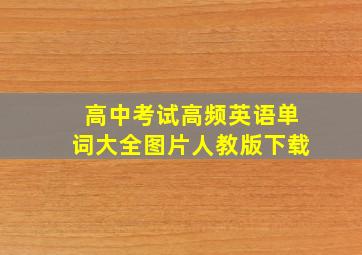 高中考试高频英语单词大全图片人教版下载